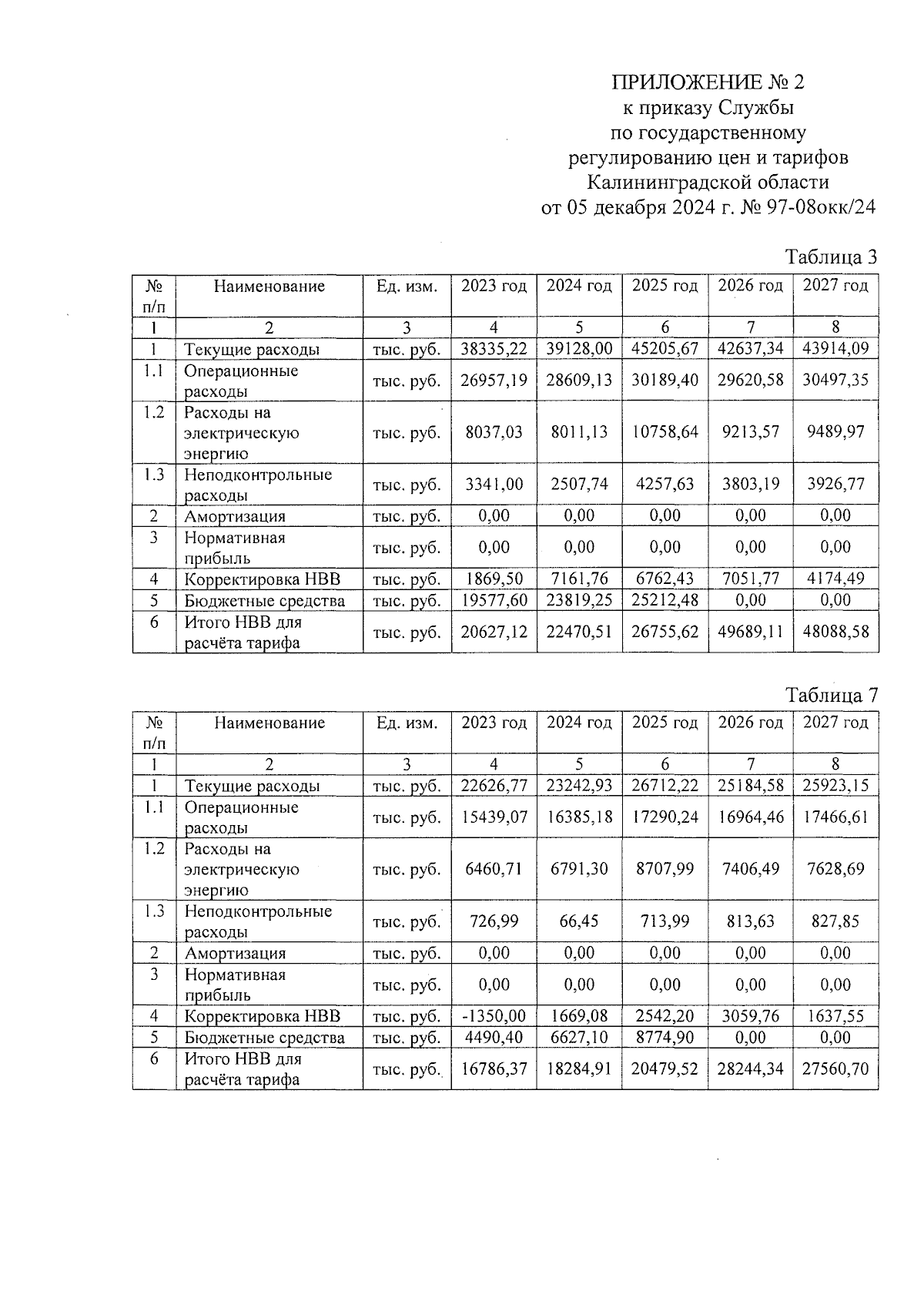 ПРИЛОЖЕНИЕ № 2
к приказу Службы
по государственному
регулированию цен и тарифов
Калининградской области
от 05 декабря 2024 г. № 97-08окк/24

Таблица 3

| № п/п | Наименование | Ед. изм. | 2023 год | 2024 год | 2025 год | 2026 год | 2027 год |
|---|---|---|---|---|---|---|---|
| 1 | 2 | 3 | 4 | 5 | 6 | 7 | 8 |
| 1 | Текущие расходы | тыс. руб. | 38335,22 | 39128,00 | 45205,67 | 42637,34 | 43914,09 |
| 1.1 | Операционные расходы | тыс. руб. | 26957,19 | 28609,13 | 30189,40 | 29620,58 | 30497,35 |
| 1.2 | Расходы на электрическую энергию | тыс. руб. | 8037,03 | 8011,13 | 10758,64 | 9213,57 | 9489,97 |
| 1.3 | Неподконтрольные расходы | тыс. руб. | 3341,00 | 2507,74 | 4257,63 | 3803,19 | 3926,77 |
| 2 | Амортизация | тыс. руб. | 0,00 | 0,00 | 0,00 | 0,00 | 0,00 |
| 3 | Нормативная прибыль | тыс. руб. | 0,00 | 0,00 | 0,00 | 0,00 | 0,00 |
| 4 | Корректировка НВВ | тыс. руб. | 1869,50 | 7161,76 | 6762,43 | 7051,77 | 4174,49 |
| 5 | Бюджетные средства | тыс. руб. | 19577,60 | 23819,25 | 25212,48 | 0,00 | 0,00 |
| 6 | Итого НВВ для расчёта тарифа | тыс. руб. | 20627,12 | 22470,51 | 26755,62 | 49689,11 | 48088,58 |

Таблица 7

| № п/п | Наименование | Ед. изм. | 2023 год | 2024 год | 2025 год | 2026 год | 2027 год |
|---|---|---|---|---|---|---|---|
| 1 | 2 | 3 | 4 | 5 | 6 | 7 | 8 |
| 1 | Текущие расходы | тыс. руб. | 22626,77 | 23242,93 | 26712,22 | 25184,58 | 25923,15 |
| 1.1 | Операционные расходы | тыс. руб. | 15439,07 | 16385,18 | 17290,24 | 16964,46 | 17466,61 |
| 1.2 | Расходы на электрическую энергию | тыс. руб. | 6460,71 | 6791,30 | 8707,99 | 7406,49 | 7628,69 |
| 1.3 | Неподконтрольные расходы | тыс. руб. | 726,99 | 66,45 | 713,99 | 813,63 | 827,85 |
| 2 | Амортизация | тыс. руб. | 0,00 | 0,00 | 0,00 | 0,00 | 0,00 |
| 3 | Нормативная прибыль | тыс. руб. | 0,00 | 0,00 | 0,00 | 0,00 | 0,00 |
| 4 | Корректировка НВВ | тыс. руб. | -1350,00 | 1669,08 | 2542,20 | 3059,76 | 1637,55 |
| 5 | Бюджетные средства | тыс. руб. | 4490,40 | 6627,10 | 8774,90 | 0,00 | 0,00 |
| 6 | Итого НВВ для расчёта тарифа | тыс. руб. | 16786,37 | 18284,91 | 20479,52 | 28244,34 | 27560,70 |